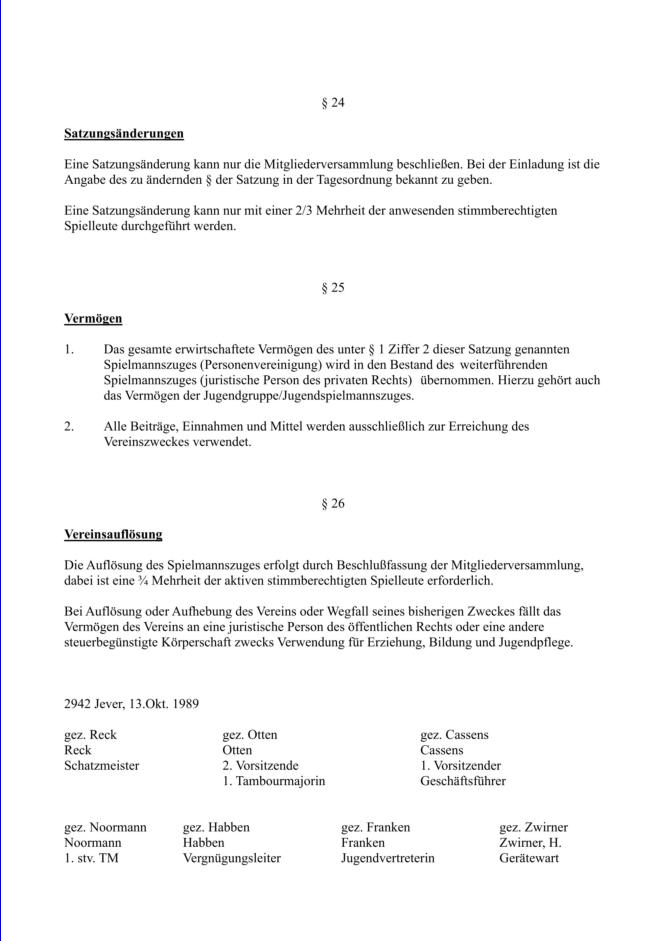 § 24

Satzungsänderungen

Eine Satzungsänderung kann nur die Mitgliederversammlung beschließen. Bei der Einladung ist die Angabe des zu ändernden § der Satzung in der Tagesordnung bekannt zu geben.

Eine Satzungsänderung kann nur mit einer 2/3 Mehrheit der anwesenden stimmberechtigten Spielleute durchgeführt werden.

§ 25

Vermögen

1. Das gesamte erwirtschaftete Vermögen des unter § 1 Ziffer 2 dieser Satzung genannten Spielmannszuges (Personenvereinigung) wird in den Bestand des weiterführenden Spielmannszuges (juristische Person des privaten Rechts) übernommen. Hierzu gehört auch das Vermögen der Jugendgruppe/Jugendspielmannszuges.

2. Alle Beiträge, Einnahmen und Mittel werden ausschließlich zur Erreichung des Vereinszweckes verwendet.

§ 26

Vereinsauflösung

Die Auflösung des Spielmannszuges erfolgt durch Beschlußfassung der Mitgliederversammlung, dabei ist eine ¾ Mehrheit der aktiven stimmberechtigten Spielleute erforderlich.

Bei Auflösung oder Aufhebung des Vereins oder Wegfall seines bisherigen Zweckes fällt das Vermögen des Vereins an eine juristische Person des öffentlichen Rechts oder eine andere steuerbegünstigte Körperschaft zwecks Verwendung für Erziehung, Bildung und Jugendpflege.

2942 Jever, 13.Okt. 1989

gez. Reck
Reck
Schatzmeister

gez. Otten
Otten
2. Vorsitzende
1. Tambourmajorin

gez. Cassens
Cassens
1. Vorsitzender
Geschäftsführer

gez. Noormann
Noormann
1. stv. TM

gez. Habben
Habben
Vergnügungsleiter

gez. Franken
Franken
Jugendvertreterin

gez. Zwirner
Zwirner, H.
Gerätewart